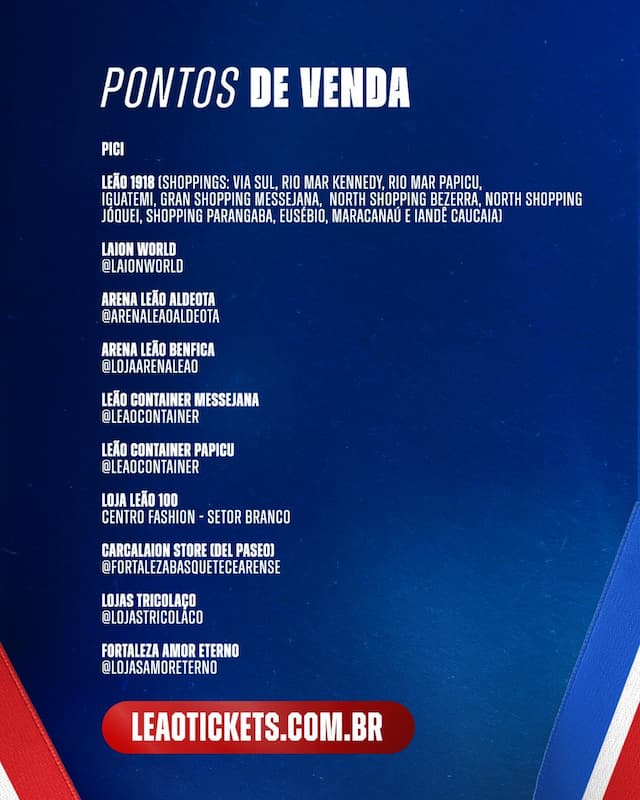 PONTOS DE VENDA

PICI

LEÃO 1918 (SHOPPINGS: VIA SUL, RIO MAR KENNEDY, RIO MAR PAPICU, IGUATEMI, GRAN SHOPPING MESSEJANA, NORTH SHOPPING BEZERRA, NORTH SHOPPING JÓQUEI, SHOPPING PARANGABA, EUSÉBIO, MARACANAÚ E IANDÊ CAUCAIA)

LAION WORLD
@LAIONWORLD

ARENA LEÃO ALDEOTA
@ARENALEAOALDEOTA

ARENA LEÃO BENFICA
@LOJAARENALEAO

LEÃO CONTAINER MESSEJANA
@LEAOCONTAINER

LEÃO CONTAINER PAPICU
@LEAOCONTAINER

LOJA LEÃO 100
CENTRO FASHION - SETOR BRANCO

CARCALAION STORE (DEL PASEO)
@FORTALEZABASQUETECEARENSE

LOJAS TRICOLAÇO
@LOJASTRICOLACO

FORTALEZA AMOR ETERNO
@LOJASAMORETERNO

LEAOTICKETS.COM.BR